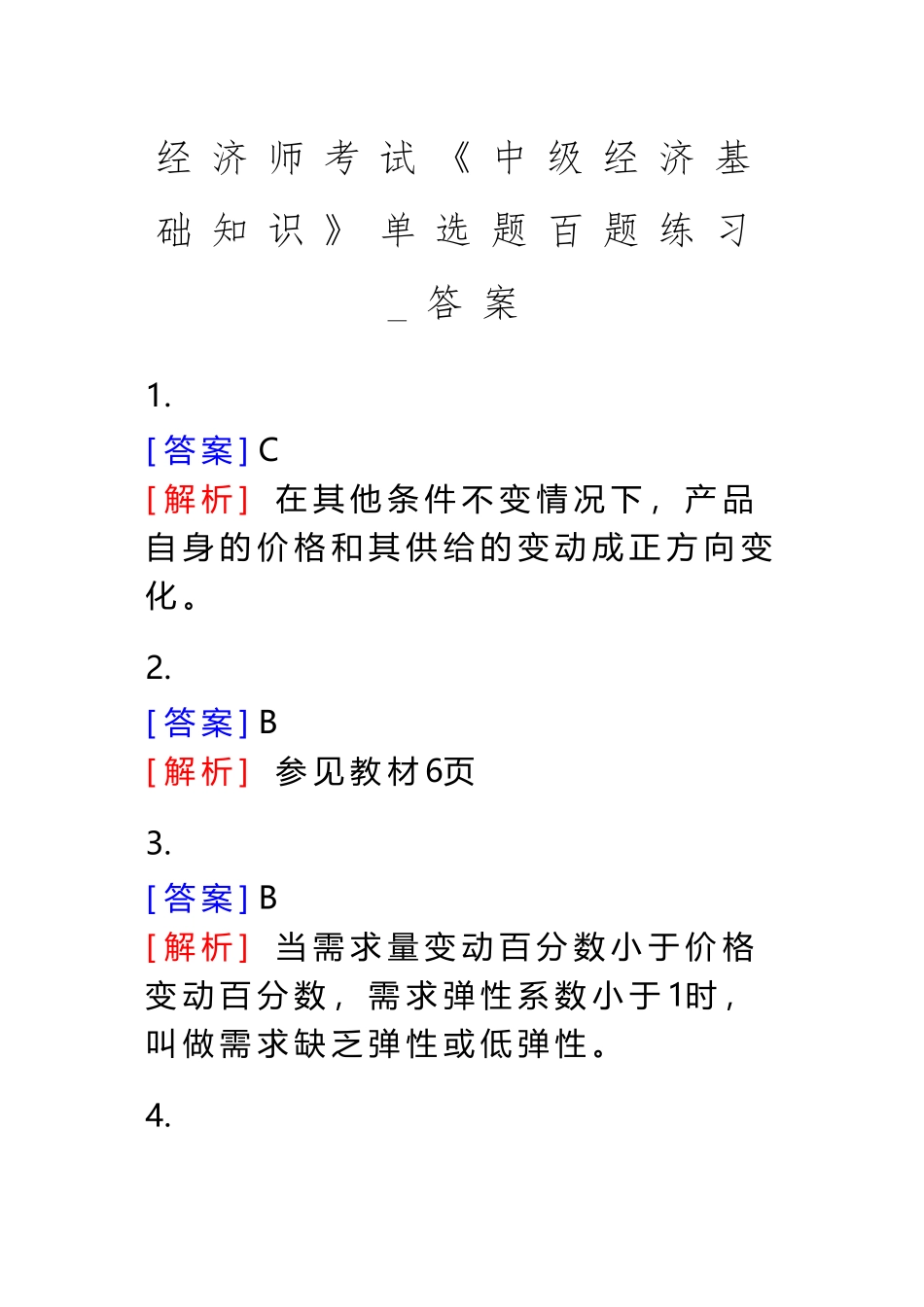 经济师考试《中级经济基础知识》单选题百题练习_答案

1.

[答案] C

[解析] 在其他条件不变情况下，产品自身的价格和其供给的变动成正方向变化。

2.

[答案] B

[解析] 参见教材6页

3.

[答案] B

[解析] 当需求量变动百分数小于价格变动百分数，需求弹性系数小于1时，叫做需求缺乏弹性或低弹性。

4.